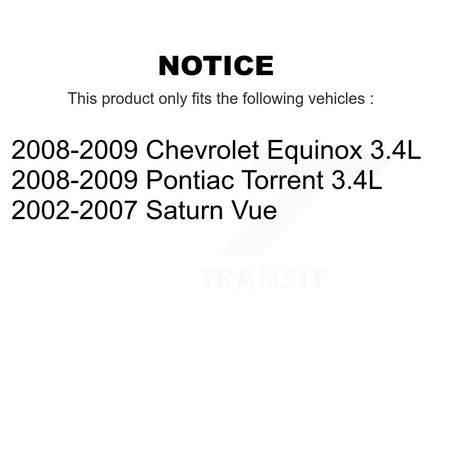 NOTICE

This product only fits the following vehicles :

2008-2009 Chevrolet Equinox 3.4L
2008-2009 Pontiac Torrent 3.4L
2002-2007 Saturn Vue

TRANSIT